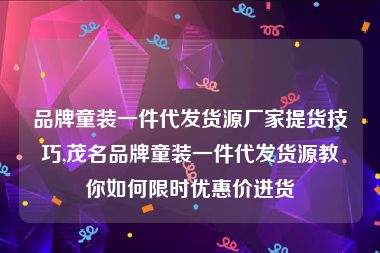 品牌童装一件代发货源厂家提货技巧,茂名品牌童装一件代发货源教你如何限时优惠价进货